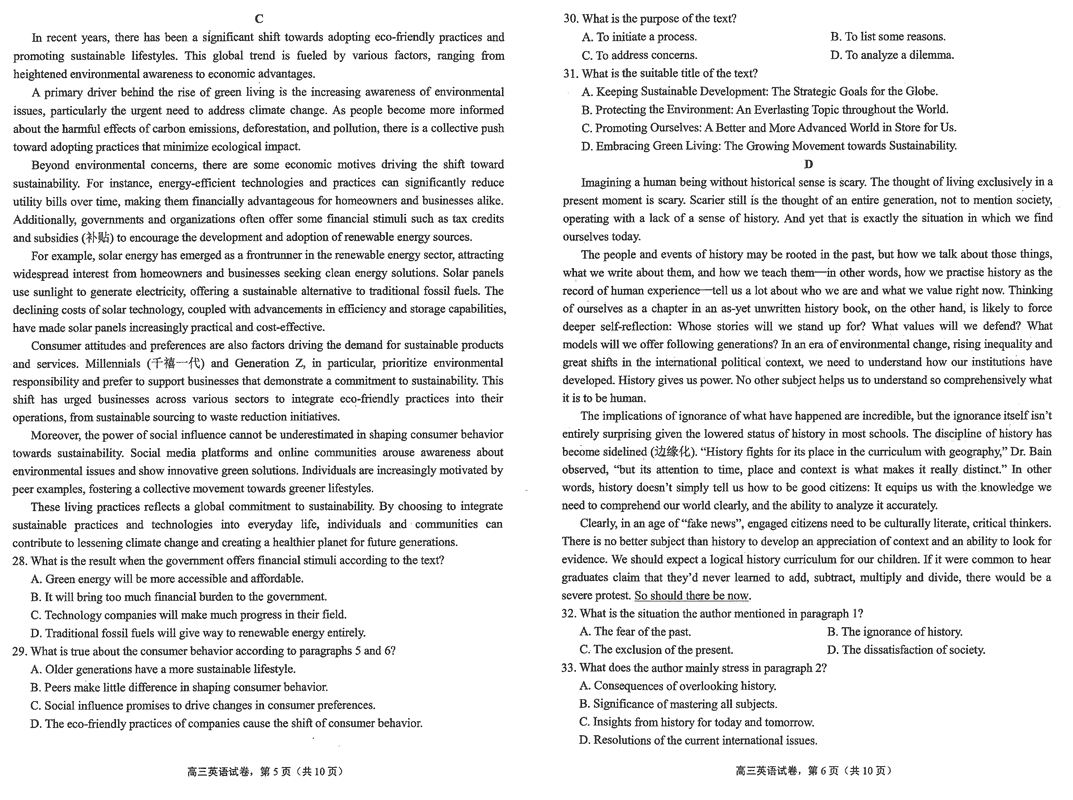 C

In recent years, there has been a significant shift towards adopting eco-friendly practices and promoting sustainable lifestyles. This global trend is fueled by various factors, ranging from heightened environmental awareness to economic advantages.

A primary driver behind the rise of green living is the increasing awareness of environmental issues, particularly the urgent need to address climate change. As people become more informed about the harmful effects of carbon emissions, deforestation, and pollution, there is a collective push toward adopting practices that minimize ecological impact.

Beyond environmental concerns, there are some economic motives driving the shift toward sustainability. For instance, energy-efficient technologies and practices can significantly reduce utility bills over time, making them financially advantageous for homeowners and businesses alike. Additionally, governments and organizations often offer some financial stimuli such as tax credits and subsidies (补贴) to encourage the development and adoption of renewable energy sources.

For example, solar energy has emerged as a frontrunner in the renewable energy sector, attracting widespread interest from homeowners and businesses seeking clean energy solutions. Solar panels use sunlight to generate electricity, offering a sustainable alternative to traditional fossil fuels. The declining costs of solar technology, coupled with advancements in efficiency and storage capabilities, have made solar panels increasingly practical and cost-effective.

Consumer attitudes and preferences are also factors driving the demand for sustainable products and services. Millennials (千禧一代) and Generation Z, in particular, prioritize environmental responsibility and prefer to support businesses that demonstrate a commitment to sustainability. This shift has urged businesses across various sectors to integrate eco-friendly practices into their operations, from sustainable sourcing to waste reduction initiatives.

Moreover, the power of social influence cannot be underestimated in shaping consumer behavior towards sustainability. Social media platforms and online communities arouse awareness about environmental issues and show innovative green solutions. Individuals are increasingly motivated by peer examples, fostering a collective movement towards greener lifestyles.

These living practices reflects a global commitment to sustainability. By choosing to integrate sustainable practices and technologies into everyday life, individuals and communities can contribute to lessening climate change and creating a healthier planet for future generations.

28. What is the result when the government offers financial stimuli according to the text?
A. Green energy will be more accessible and affordable.
B. It will bring too much financial burden to the government.
C. Technology companies will make much progress in their field.
D. Traditional fossil fuels will give way to renewable energy entirely.

29. What is true about the consumer behavior according to paragraphs 5 and 6?
A. Older generations have a more sustainable lifestyle.
B. Peers make little difference in shaping consumer behavior.
C. Social influence promises to drive changes in consumer preferences.
D. The eco-friendly practices of companies cause the shift of consumer behavior.

高三英语试卷，第 5 页（共 10 页）

30. What is the purpose of the text?
A. To initiate a process.
B. To list some reasons.
C. To address concerns.
D. To analyze a dilemma.

31. What is the suitable title of the text?
A. Keeping Sustainable Development: The Strategic Goals for the Globe.
B. Protecting the Environment: An Everlasting Topic throughout the World.
C. Promoting Ourselves: A Better and More Advanced World in Store for Us.
D. Embracing Green Living: The Growing Movement towards Sustainability.

D

Imagining a human being without historical sense is scary. The thought of living exclusively in a present moment is scary. Scarier still is the thought of an entire generation, not to mention society, operating with a lack of a sense of history. And yet that is exactly the situation in which we find ourselves today.

The people and events of history may be rooted in the past, but how we talk about those things, what we write about them, and how we teach them—in other words, how we practise history as the record of human experience—tell us a lot about who we are and what we value right now. Thinking of ourselves as a chapter in an as-yet unwritten history book, on the other hand, is likely to force deeper self-reflection: Whose stories will we stand up for? What values will we defend? What models will we offer following generations? In an era of environmental change, rising inequality and great shifts in the international political context, we need to understand how our institutions have developed. History gives us power. No other subject helps us to understand so comprehensively what it is to be human.

The implications of ignorance of what have happened are incredible, but the ignorance itself isn't entirely surprising given the lowered status of history in most schools. The discipline of history has become sidelined (边缘化). "History fights for its place in the curriculum with geography," Dr. Bain observed, "but its attention to time, place and context is what makes it really distinct." In other words, history doesn't simply tell us how to be good citizens: It equips us with the knowledge we need to comprehend our world clearly, and the ability to analyze it accurately.

Clearly, in an age of "fake news", engaged citizens need to be culturally literate, critical thinkers. There is no better subject than history to develop an appreciation of context and an ability to look for evidence. We should expect a logical history curriculum for our children. If it were common to hear graduates claim that they'd never learned to add, subtract, multiply and divide, there would be a severe protest. So should there be now.

32. What is the situation the author mentioned in paragraph 1?
A. The fear of the past.
B. The ignorance of history.
C. The exclusion of the present.
D. The dissatisfaction of society.

33. What does the author mainly stress in paragraph 2?
A. Consequences of overlooking history.
B. Significance of mastering all subjects.
C. Insights from history for today and tomorrow.
D. Resolutions of the current international issues.

高三英语试卷，第 6 页（共 10 页）